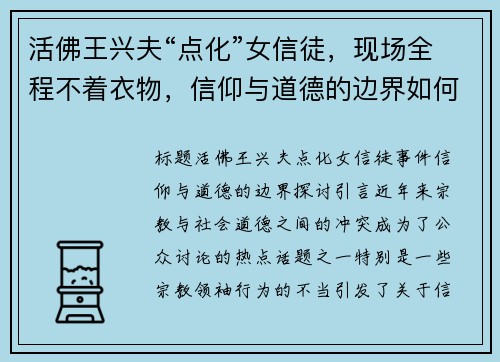 活佛王兴夫“点化”女信徒，现场全程不着衣物，信仰与道德的边界如何

标题活佛王兴夫点化女信徒事件信仰与道德的边界探讨引言近年来宗教与社会道德之间的冲突成为了公众讨论的热点话题之一特别是一些宗教领袖行为的不当引发了关于信